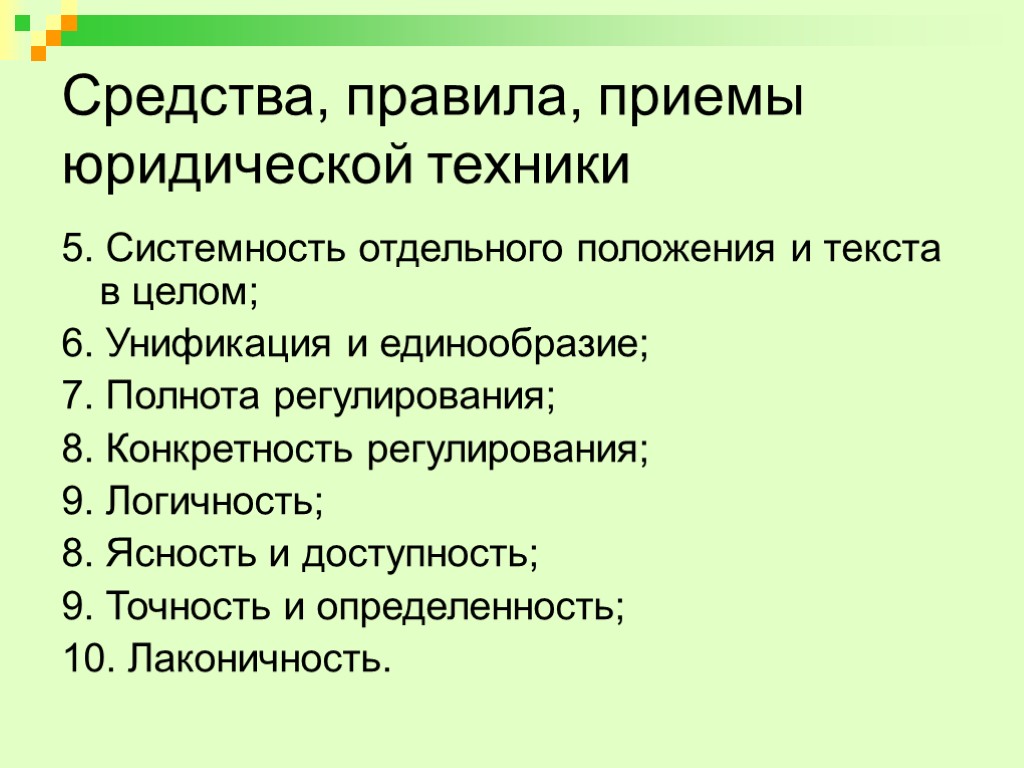 Средства, правила, приемы юридической техники

5. Системность отдельного положения и текста в целом;

6. Унификация и единообразие;

7. Полнота регулирования;

8. Конкретность регулирования;

9. Логичность;

8. Ясность и доступность;

9. Точность и определенность;

10. Лаконичность.